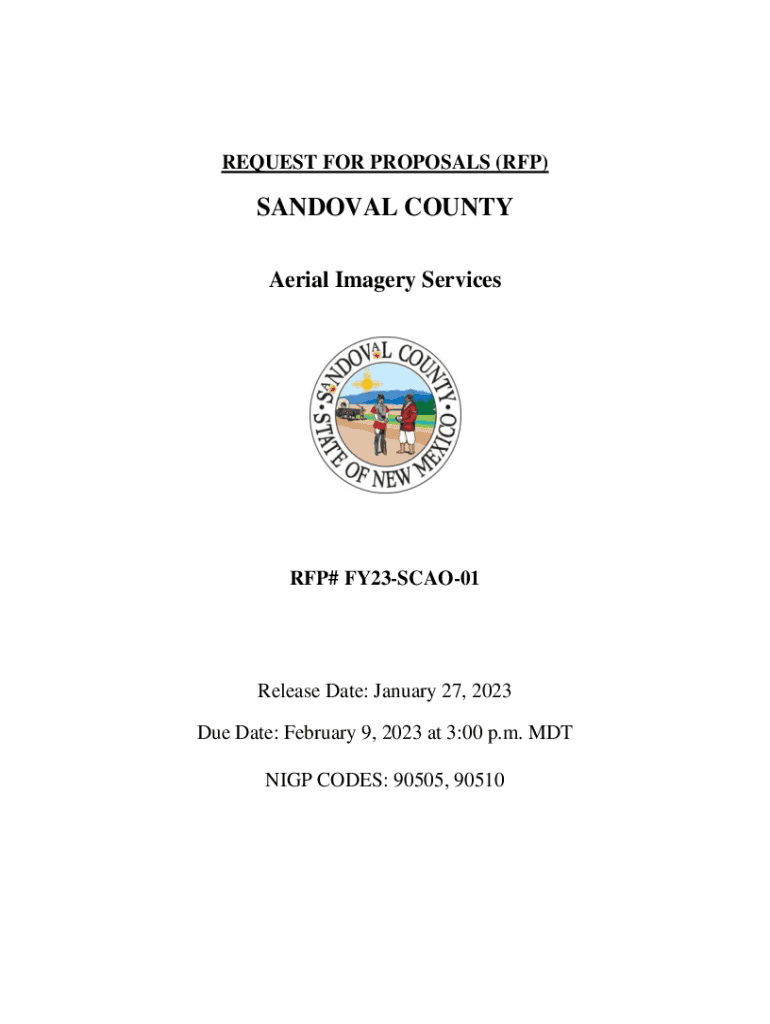 REQUEST FOR PROPOSALS (RFP)

SANDOVAL COUNTY

Aerial Imagery Services

SANDOVAL COUNTY
STATE OF NEW MEXICO

RFP# FY23-SCAO-01

Release Date: January 27, 2023

Due Date: February 9, 2023 at 3:00 p.m. MDT

NIGP CODES: 90505, 90510